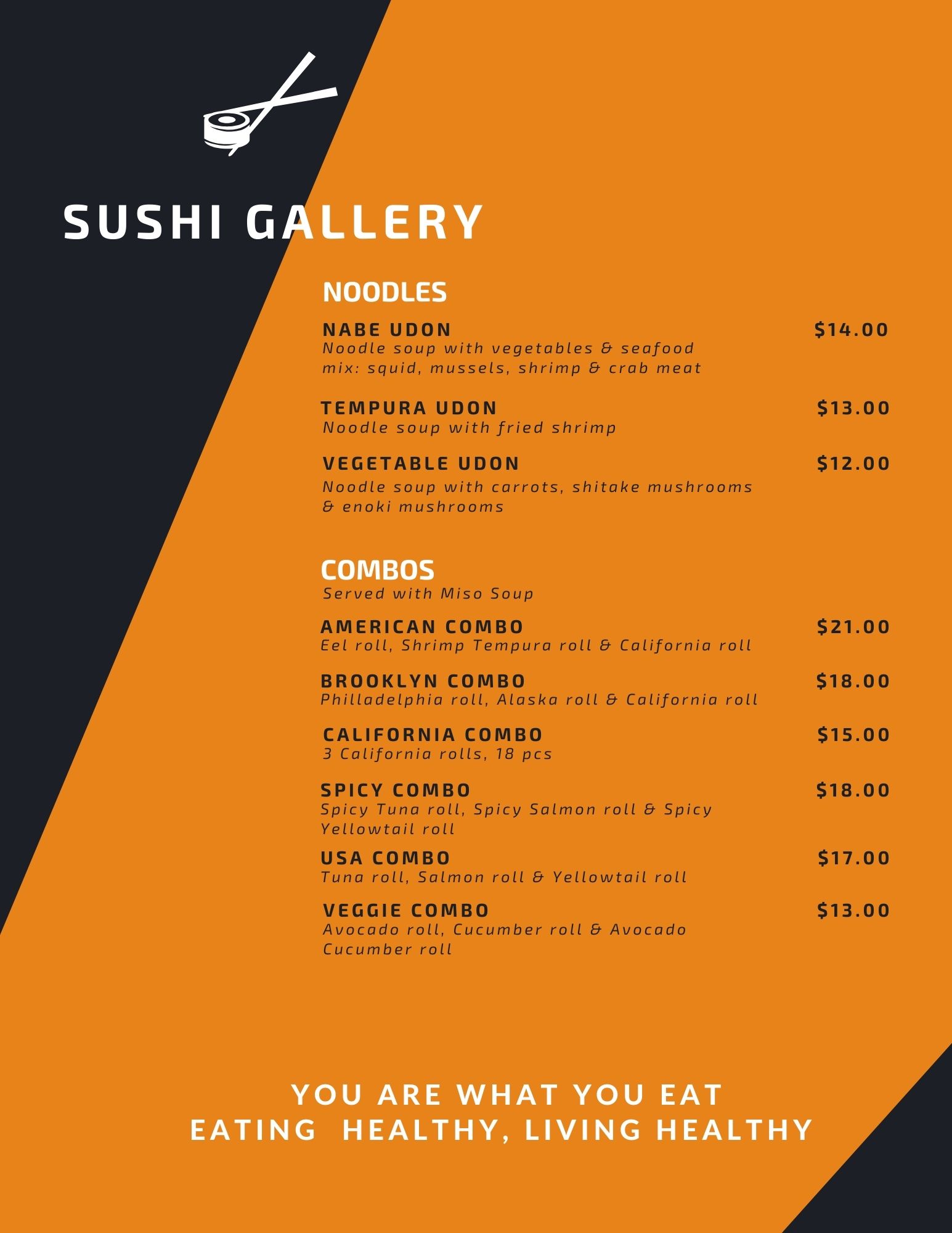 SUSHI GALLERY

NOODLES

NABE UDON $14.00
Noodle soup with vegetables & seafood mix: squid, mussels, shrimp & crab meat

TEMPURA UDON $13.00
Noodle soup with fried shrimp

VEGETABLE UDON $12.00
Noodle soup with carrots, shitake mushrooms & enoki mushrooms

COMBOS
Served with Miso Soup

AMERICAN COMBO $21.00
Eel roll, Shrimp Tempura roll & California roll

BROOKLYN COMBO $18.00
Philladelphia roll, Alaska roll & California roll

CALIFORNIA COMBO $15.00
3 California rolls, 18 pcs

SPICY COMBO $18.00
Spicy Tuna roll, Spicy Salmon roll & Spicy Yellowtail roll

USA COMBO $17.00
Tuna roll, Salmon roll & Yellowtail roll

VEGGIE COMBO $13.00
Avocado roll, Cucumber roll & Avocado Cucumber roll

YOU ARE WHAT YOU EAT
EATING HEALTHY, LIVING HEALTHY